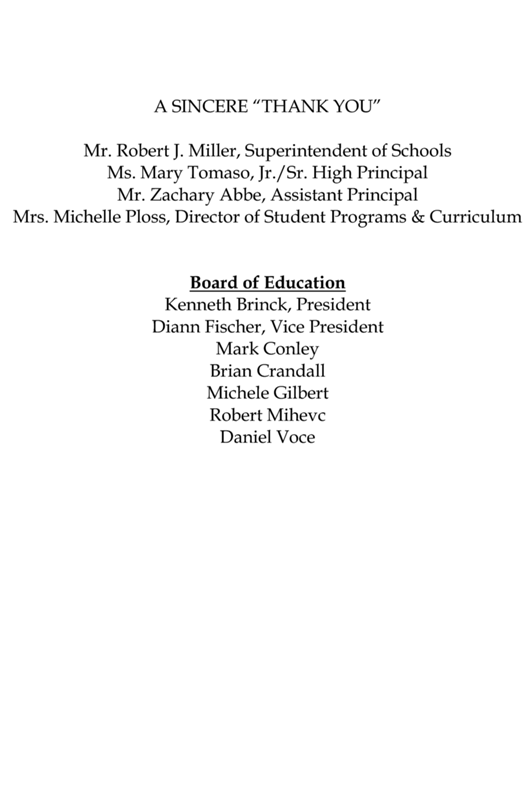 A SINCERE “THANK YOU”

Mr. Robert J. Miller, Superintendent of Schools
Ms. Mary Tomaso, Jr./Sr. High Principal
Mr. Zachary Abbe, Assistant Principal
Mrs. Michelle Ploss, Director of Student Programs & Curriculum

Board of Education
Kenneth Brinck, President
Diann Fischer, Vice President
Mark Conley
Brian Crandall
Michele Gilbert
Robert Mihevc
Daniel Voce